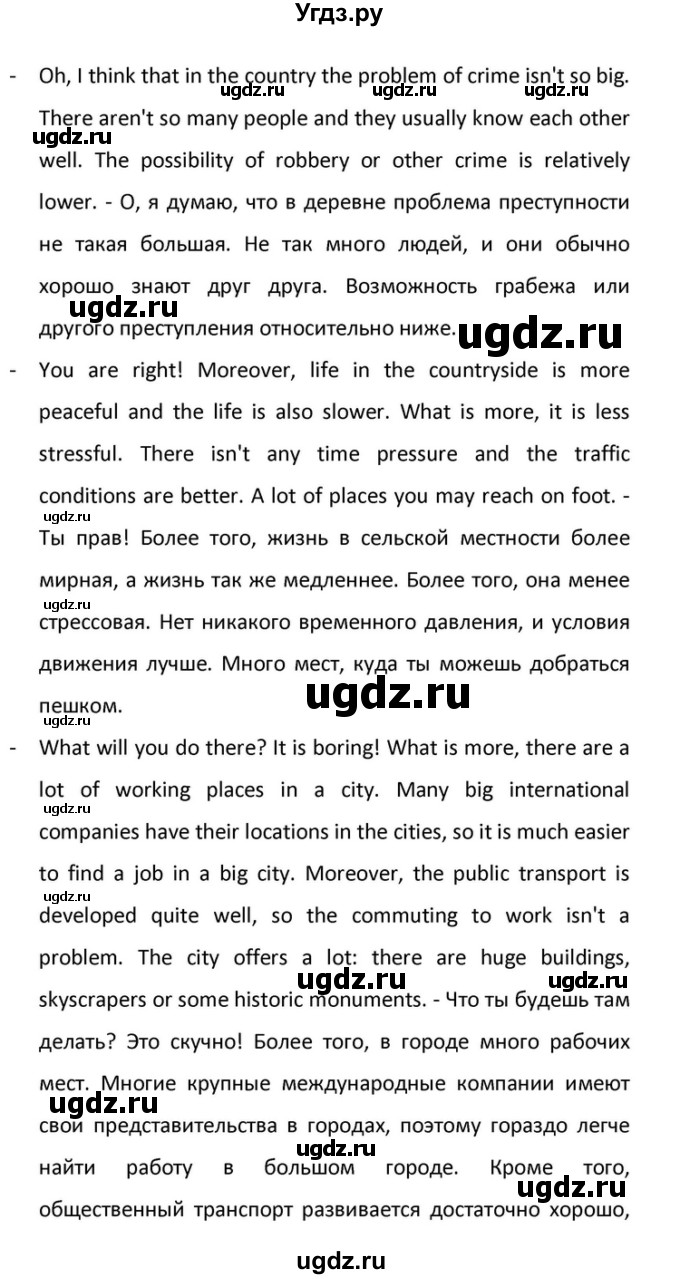 Угдз.ру

- Oh, I think that in the country the problem of crime isn't so big. There aren't so many people and they usually know each other well. The possibility of robbery or other crime is relatively lower. - О, я думаю, что в деревне проблема преступности не такая большая. Не так много людей, и они обычно хорошо знают друг друга. Возможность грабежа или другого преступления относительно ниже.

- You are right! Moreover, life in the countryside is more peaceful and the life is also slower. What is more, it is less stressful. There isn't any time pressure and the traffic conditions are better. A lot of places you may reach on foot. - Ты прав! Более того, жизнь в сельской местности более мирная, а жизнь так же медленнее. Более того, она менее стрессовая. Нет никакого временного давления, и условия движения лучше. Много мест, куда ты можешь добраться пешком.

- What will you do there? It is boring! What is more, there are a lot of working places in a city. Many big international companies have their locations in the cities, so it is much easier to find a job in a big city. Moreover, the public transport is developed quite well, so the commuting to work isn't a problem. The city offers a lot: there are huge buildings, skyscrapers or some historic monuments. - Что ты будешь там делать? Это скучно! Более того, в городе много рабочих мест. Многие крупные международные компании имеют свои представительства в городах, поэтому гораздо легче найти работу в большом городе. Кроме того, общественный транспорт развивается достаточно хорошо,

ugdz.ru